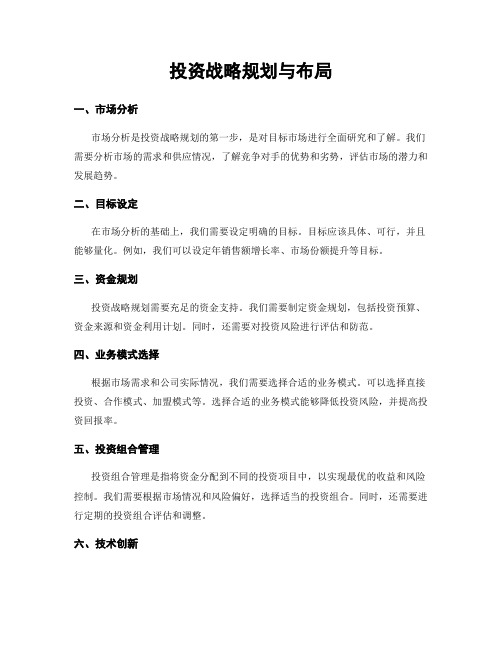 投资战略规划与布局

一、市场分析

市场分析是投资战略规划的第一步，是对目标市场进行全面研究和了解。我们需要分析市场的需求和供应情况，了解竞争对手的优势和劣势，评估市场的潜力和发展趋势。

二、目标设定

在市场分析的基础上，我们需要设定明确的目标。目标应该具体、可行，并且能够量化。例如，我们可以设定年销售额增长率、市场份额提升等目标。

三、资金规划

投资战略规划需要充足的资金支持。我们需要制定资金规划，包括投资预算、资金来源和资金利用计划。同时，还需要对投资风险进行评估和防范。

四、业务模式选择

根据市场需求和公司实际情况，我们需要选择合适的业务模式。可以选择直接投资、合作模式、加盟模式等。选择合适的业务模式能够降低投资风险，并提高投资回报率。

五、投资组合管理

投资组合管理是指将资金分配到不同的投资项目中，以实现最优的收益和风险控制。我们需要根据市场情况和风险偏好，选择适当的投资组合。同时，还需要进行定期的投资组合评估和调整。

六、技术创新